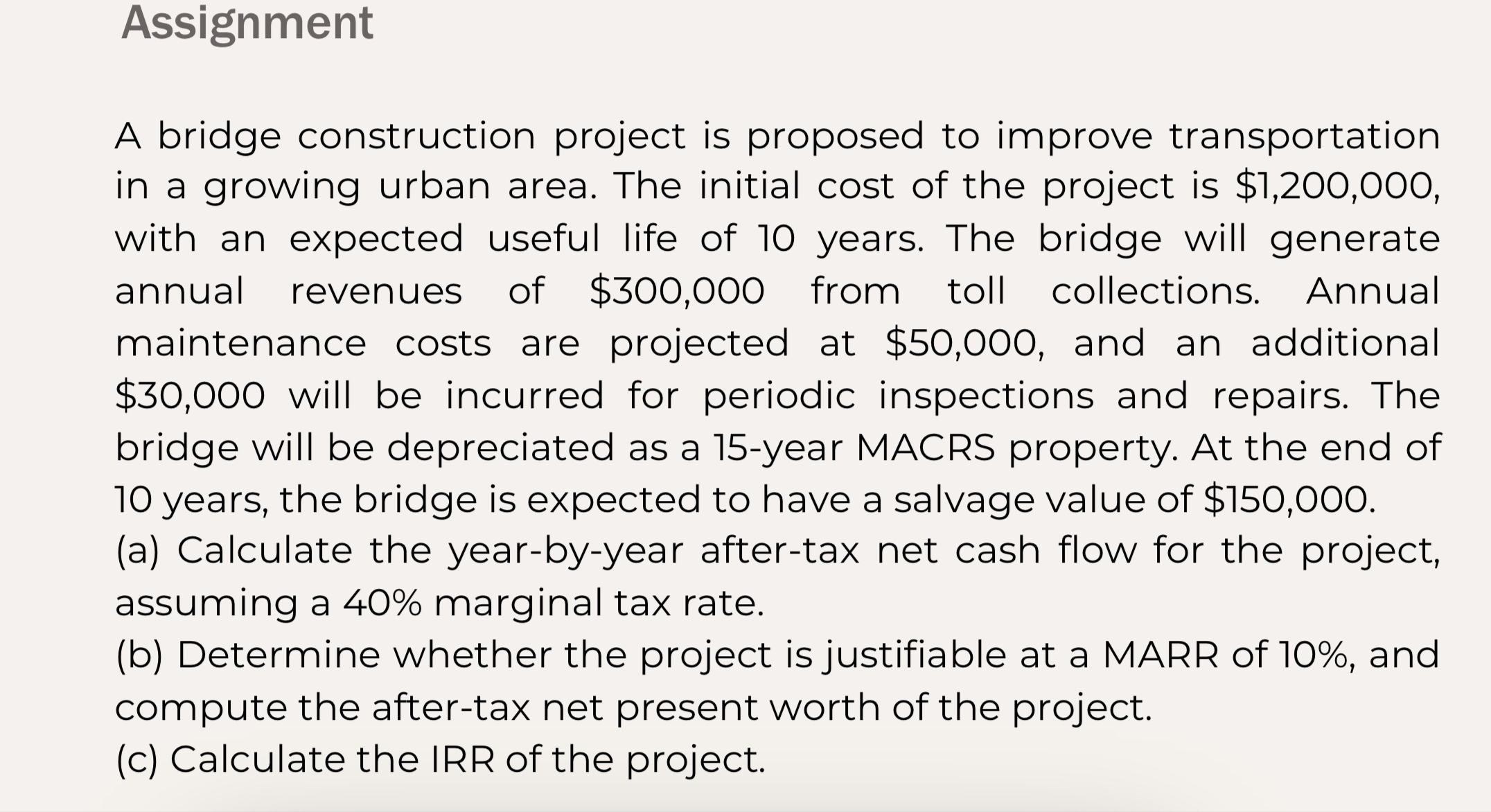 Assignment

A bridge construction project is proposed to improve transportation in a growing urban area. The initial cost of the project is \$1,200,000, with an expected useful life of 10 years. The bridge will generate annual revenues of \$300,000 from toll collections. Annual maintenance costs are projected at \$50,000, and an additional \$30,000 will be incurred for periodic inspections and repairs. The bridge will be depreciated as a 15-year MACRS property. At the end of 10 years, the bridge is expected to have a salvage value of \$150,000.
(a) Calculate the year-by-year after-tax net cash flow for the project, assuming a 40% marginal tax rate.
(b) Determine whether the project is justifiable at a MARR of 10%, and compute the after-tax net present worth of the project.
(c) Calculate the IRR of the project.